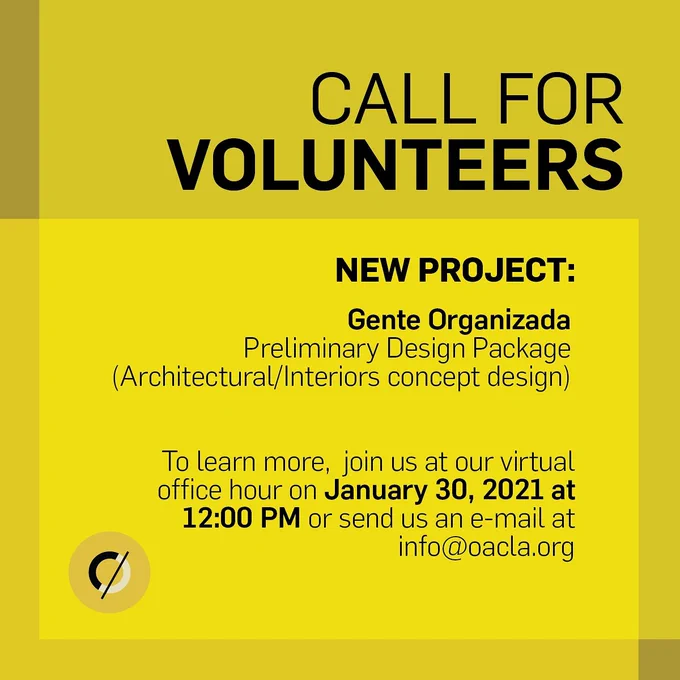 CALL FOR
VOLUNTEERS

NEW PROJECT:

Gente Organizada
Preliminary Design Package
(Architectural/Interiors concept design)

To learn more,  join us at our virtual office hour on January 30, 2021 at 12:00 PM or send us an e-mail at info@oacla.org